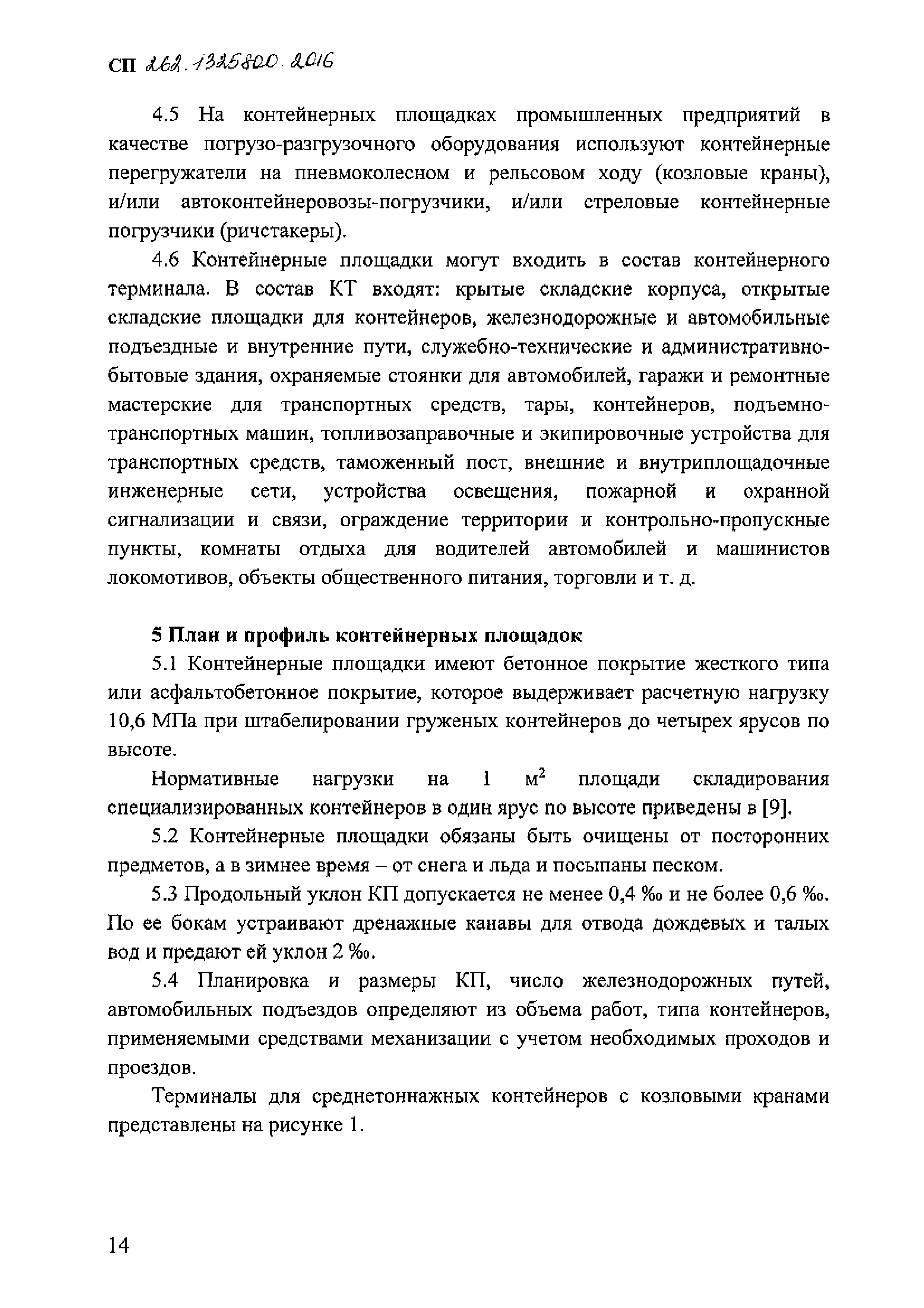 СП 262.1325800.2016

4.5 На контейнерных площадках промышленных предприятий в качестве погрузо-разгрузочного оборудования используют контейнерные перегружатели на пневмоколесном и рельсовом ходу (козловые краны), и/или автоконтейнеровозы-погрузчики, и/или стреловые контейнерные погрузчики (ричстакеры).

4.6 Контейнерные площадки могут входить в состав контейнерного терминала. В состав КТ входят: крытые складские корпуса, открытые складские площадки для контейнеров, железнодорожные и автомобильные подъездные и внутренние пути, служебно-технические и административно-бытовые здания, охраняемые стоянки для автомобилей, гаражи и ремонтные мастерские для транспортных средств, тары, контейнеров, подъемно-транспортных машин, топливозаправочные и экипировочные устройства для транспортных средств, таможенный пост, внешние и внутриплощадочные инженерные сети, устройства освещения, пожарной и охранной сигнализации и связи, ограждение территории и контрольно-пропускные пункты, комнаты отдыха для водителей автомобилей и машинистов локомотивов, объекты общественного питания, торговли и т. д.

5 План и профиль контейнерных площадок

5.1 Контейнерные площадки имеют бетонное покрытие жесткого типа или асфальтобетонное покрытие, которое выдерживает расчетную нагрузку 10,6 МПа при штабелировании груженых контейнеров до четырех ярусов по высоте.

Нормативные нагрузки на 1 $м^2$ площади складирования специализированных контейнеров в один ярус по высоте приведены в [9].

5.2 Контейнерные площадки обязаны быть очищены от посторонних предметов, а в зимнее время – от снега и льда и посыпаны песком.

5.3 Продольный уклон КП допускается не менее 0,4 ‰ и не более 0,6 ‰. По ее бокам устраивают дренажные канавы для отвода дождевых и талых вод и предают ей уклон 2 ‰.

5.4 Планировка и размеры КП, число железнодорожных путей, автомобильных подъездов определяют из объема работ, типа контейнеров, применяемыми средствами механизации с учетом необходимых проходов и проездов.

Терминалы для среднетоннажных контейнеров с козловыми кранами представлены на рисунке 1.

14